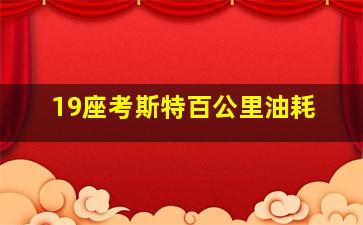 19座考斯特百公里油耗